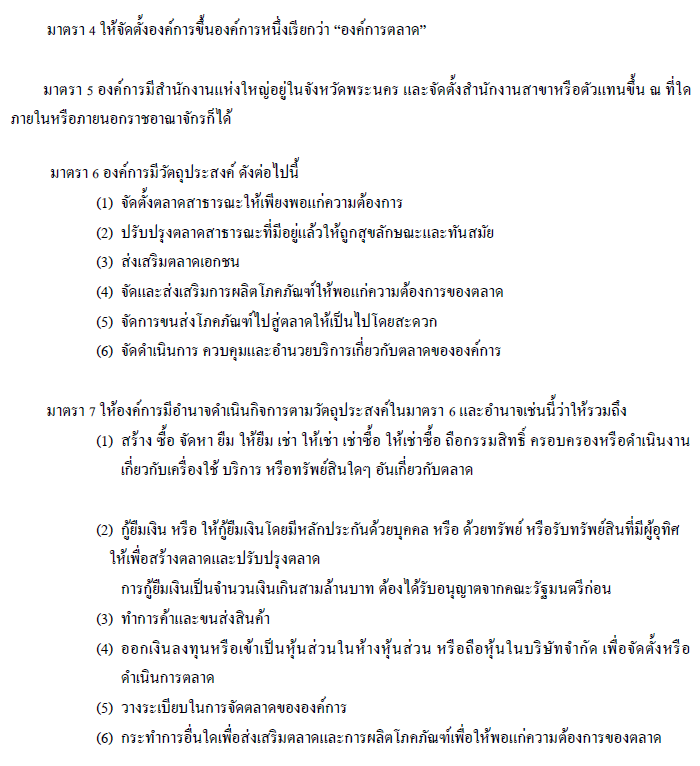 มาตรา 4 ให้จัดตั้งองค์การขึ้นองค์การหนึ่งเรียกว่า “องค์การตลาด”

มาตรา 5 องค์การมีสำนักงานแห่งใหญ่อยู่ในจังหวัดพระนคร และจัดตั้งสำนักงานสาขาหรือตัวแทนขึ้น ณ ที่ใด ภายในหรือภายนอกราชอาณาจักรก็ได้

มาตรา 6 องค์การมีวัตถุประสงค์ ดังต่อไปนี้

(1) จัดตั้งตลาดสาธารณะให้เพียงพอแก่ความต้องการ

(2) ปรับปรุงตลาดสาธารณะที่มีอยู่แล้วให้ถูกสุขลักษณะและทันสมัย

(3) ส่งเสริมตลาดเอกชน

(4) จัดและส่งเสริมการผลิตโภคภัณฑ์ให้พอแก่ความต้องการของตลาด

(5) จัดการขนส่งโภคภัณฑ์ไปสู่ตลาดให้เป็นไปโดยสะดวก

(6) จัดดำเนินการ ควบคุมและอำนวยบริการเกี่ยวกับตลาดขององค์การ

มาตรา 7 ให้องค์การมีอำนาจดำเนินกิจการตามวัตถุประสงค์ในมาตรา 6 และอำนาจเช่นนี้ว่าให้รวมถึง

(1) สร้าง ซื้อ จัดหา ยืม ให้ยืม เช่า ให้เช่า เช่าซื้อ ให้เช่าซื้อ ถือกรรมสิทธิ์ ครอบครองหรือดำเนินงานเกี่ยวกับเครื่องใช้ บริการ หรือทรัพย์สินใดๆ อันเกี่ยวกับตลาด

(2) กู้ยืมเงิน หรือ ให้กู้ยืมเงินโดยมีหลักประกันด้วยบุคคล หรือ ด้วยทรัพย์ หรือรับทรัพย์สินที่มีผู้อุทิศให้เพื่อสร้างตลาดและปรับปรุงตลาด

การกู้ยืมเงินเป็นจำนวนเงินเกินสามล้านบาท ต้องได้รับอนุญาตจากคณะรัฐมนตรีก่อน

(3) ทำการค้าและขนส่งสินค้า

(4) ออกเงินลงทุนหรือเข้าเป็นหุ้นส่วนในห้างหุ้นส่วน หรือถือหุ้นในบริษัทจำกัด เพื่อจัดตั้งหรือดำเนินการตลาด

(5) วางระเบียบในการจัดตลาดขององค์การ

(6) กระทำการอื่นใดเพื่อส่งเสริมตลาดและการผลิตโภคภัณฑ์เพื่อให้พอแก่ความต้องการของตลาด